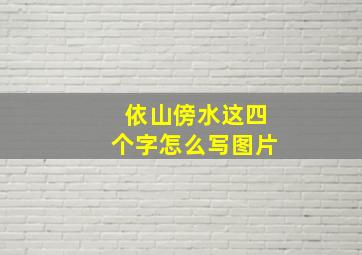 依山傍水这四个字怎么写图片